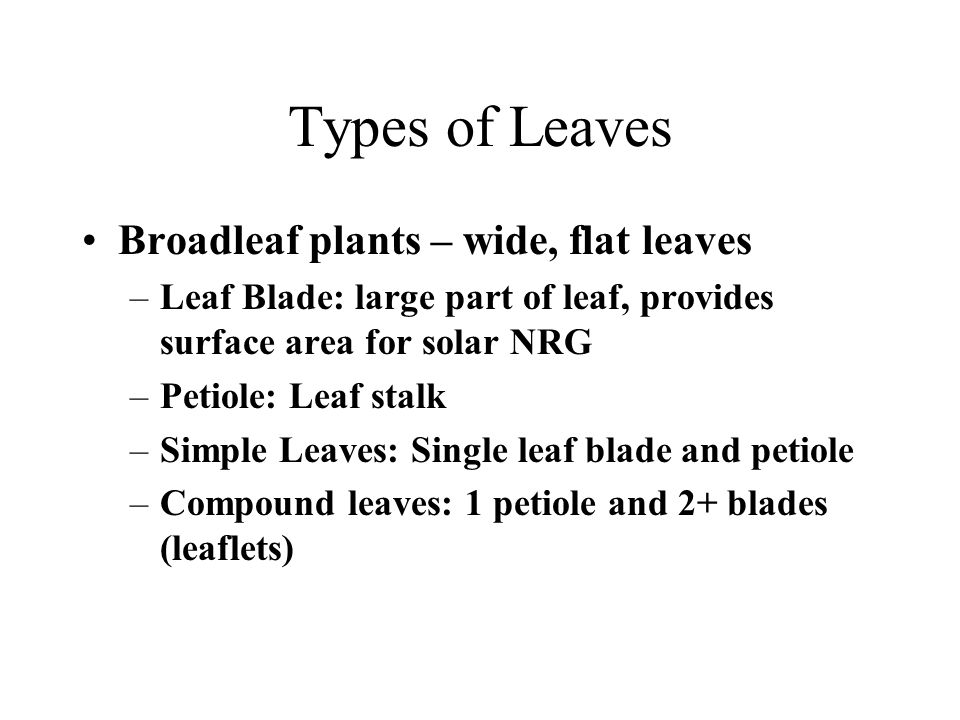 Types of Leaves

• Broadleaf plants – wide, flat leaves
  – Leaf Blade: large part of leaf, provides surface area for solar NRG
  – Petiole: Leaf stalk
  – Simple Leaves: Single leaf blade and petiole
  – Compound leaves: 1 petiole and 2+ blades (leaflets)